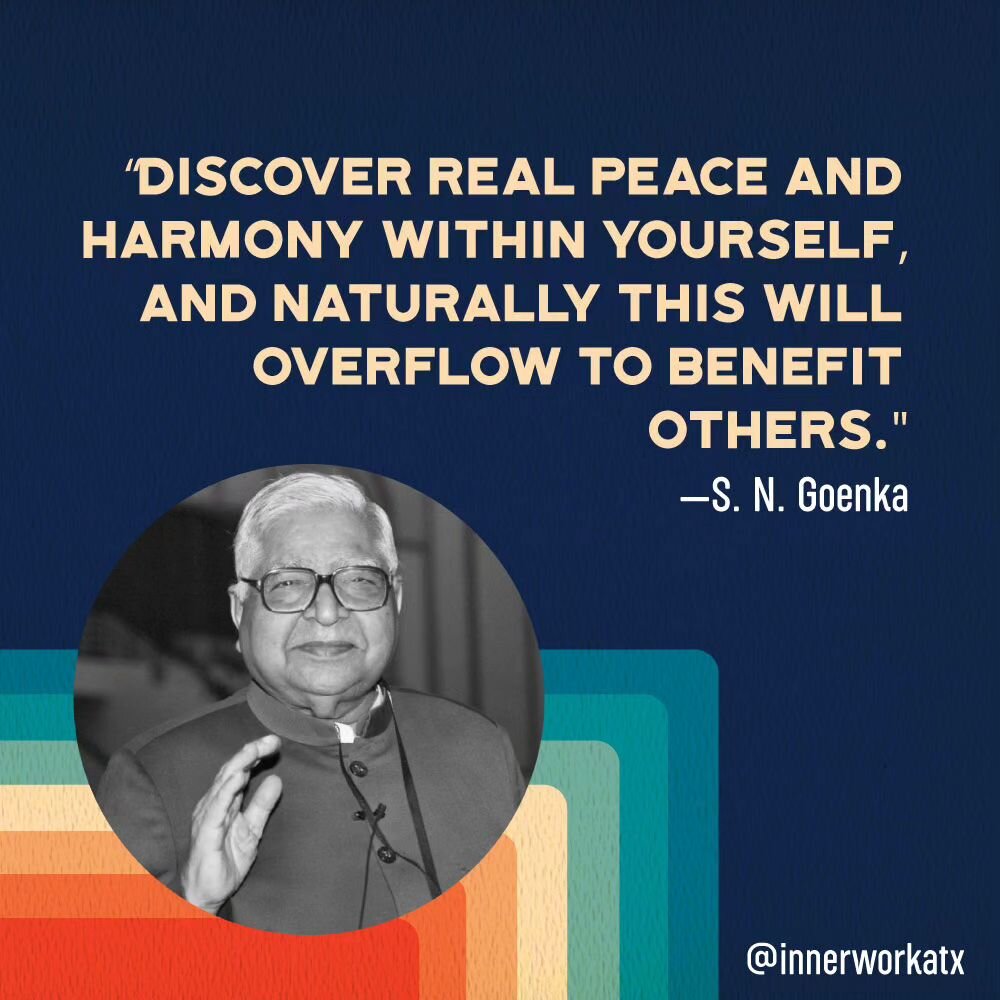 "DISCOVER REAL PEACE AND HARMONY WITHIN YOURSELF, AND NATURALLY THIS WILL OVERFLOW TO BENEFIT OTHERS."

—S. N. Goenka

@innerworkatx